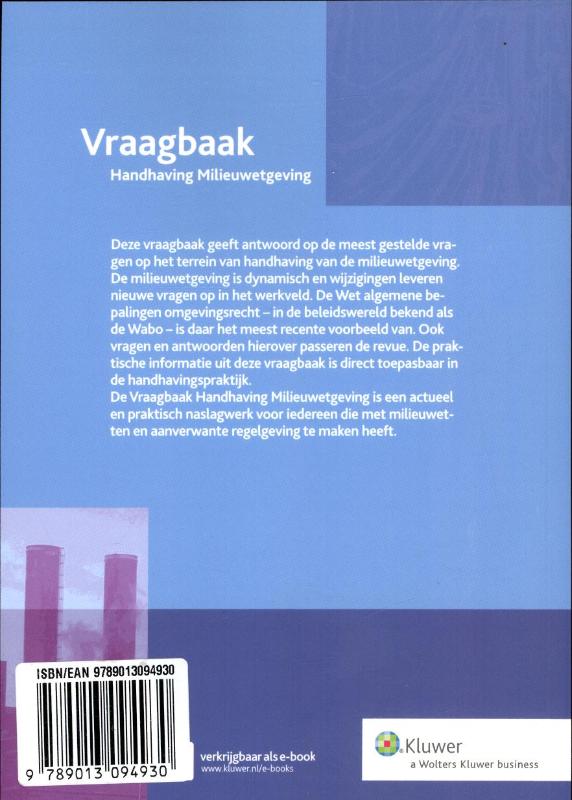 Vraagbaak
Handhaving Milieuwetgeving

Deze vraagbaak geeft antwoord op de meest gestelde vragen op het terrein van handhaving van de milieuwetgeving. De milieuwetgeving is dynamisch en wijzigingen leveren nieuwe vragen op in het werkveld. De Wet algemene bepalingen omgevingsrecht – in de beleidswereld bekend als de Wabo – is daar het meest recente voorbeeld van. Ook vragen en antwoorden hierover passeren de revue. De praktische informatie uit deze vraagbaak is direct toepasbaar in de handhavingspraktijk.
De Vraagbaak Handhaving Milieuwetgeving is een actueel en praktisch naslagwerk voor iedereen die met milieuwetten en aanverwante regelgeving te maken heeft.

ISBN/EAN 9789013094930
9 789013 094930

verkrijgbaar als e-book
www.kluwer.nl/e-books

Kluwer
a Wolters Kluwer business